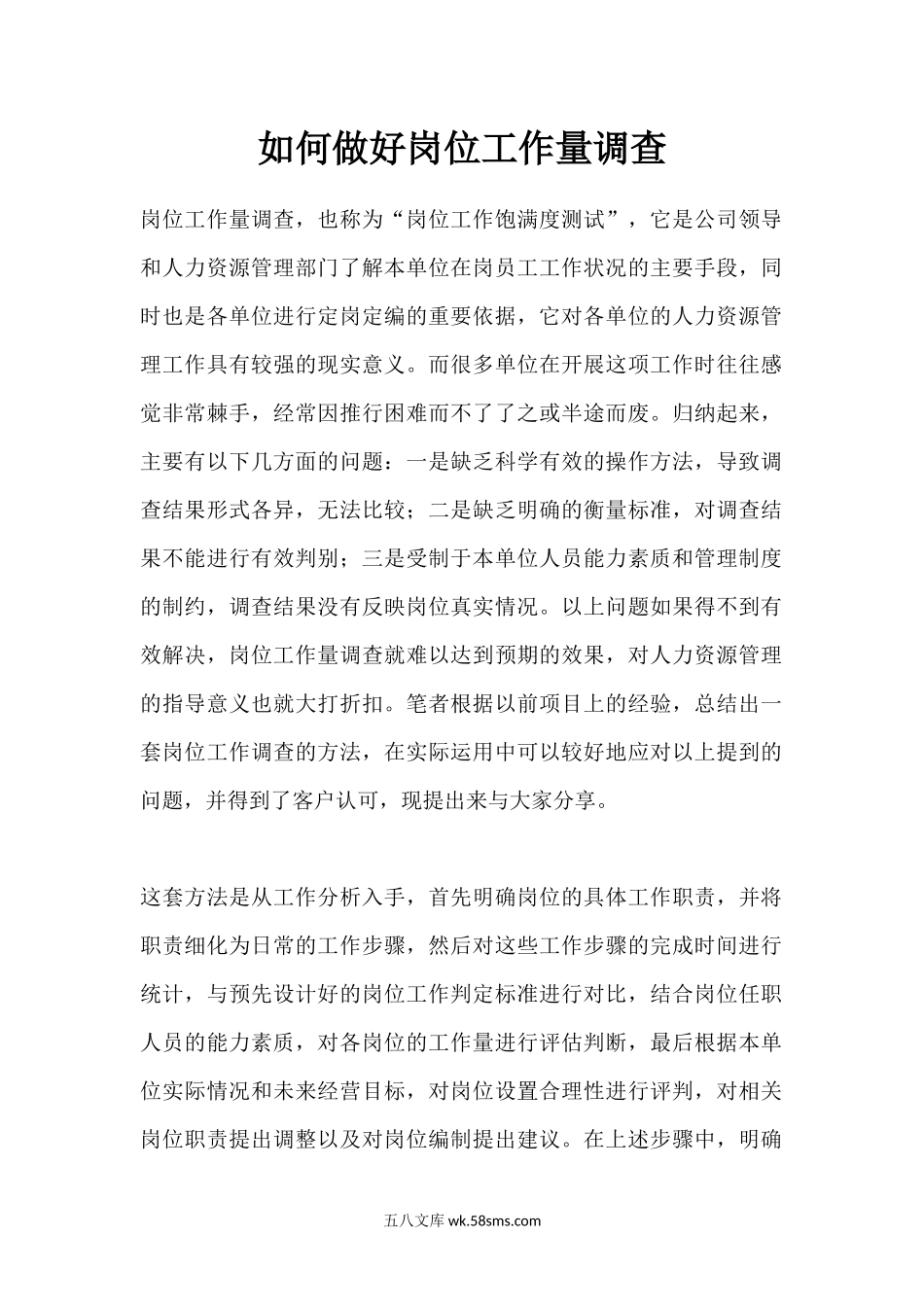 如何做好岗位工作量调查

岗位工作量调查，也称为“岗位工作饱满度测试”，它是公司领导和人力资源管理部门了解本单位在岗员工工作状况的主要手段，同时也是各单位进行定岗定编的重要依据，它对各单位的人力资源管理工作具有较强的现实意义。而很多单位在开展这项工作时往往感觉非常棘手，经常因推行困难而不了了之或半途而废。归纳起来，主要有以下几方面的问题：一是缺乏科学有效的操作方法，导致调查结果形式各异，无法比较；二是缺乏明确的衡量标准，对调查结果不能进行有效判别；三是受制于本单位人员能力素质和管理制度的制约，调查结果没有反映岗位真实情况。以上问题如果得不到有效解决，岗位工作量调查就难以达到预期的效果，对人力资源管理的指导意义也就大打折扣。笔者根据以前项目上的经验，总结出一套岗位工作调查的方法，在实际运用中可以较好地应对以上提到的问题，并得到了客户认可，现提出来与大家分享。

这套方法是从工作分析入手，首先明确岗位的具体工作职责，并将职责细化为日常的工作步骤，然后对这些工作步骤的完成时间进行统计，与预先设计好的岗位工作判定标准进行对比，结合岗位任职人员的能力素质，对各岗位的工作量进行评估判断，最后根据本单位实际情况和未来经营目标，对岗位设置合理性进行评判，对相关岗位职责提出调整以及对岗位编制提出建议。在上述步骤中，明确

五八文库 wk.58sms.com